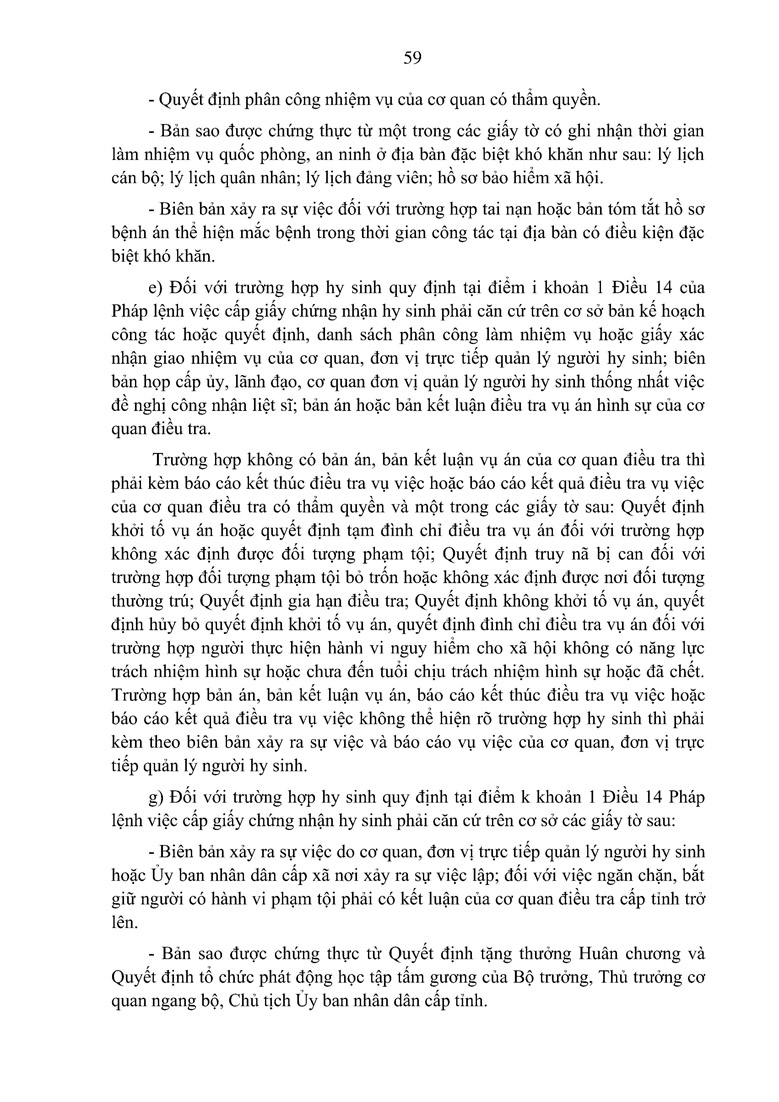 59

- Quyết định phân công nhiệm vụ của cơ quan có thẩm quyền.

- Bản sao được chứng thực từ một trong các giấy tờ có ghi nhận thời gian làm nhiệm vụ quốc phòng, an ninh ở địa bàn đặc biệt khó khăn như sau: lý lịch cán bộ; lý lịch quân nhân; lý lịch đảng viên; hồ sơ bảo hiểm xã hội.

- Biên bản xảy ra sự việc đối với trường hợp tai nạn hoặc bản tóm tắt hồ sơ bệnh án thể hiện mắc bệnh trong thời gian công tác tại địa bàn có điều kiện đặc biệt khó khăn.

e) Đối với trường hợp hy sinh quy định tại điểm i khoản 1 Điều 14 của Pháp lệnh việc cấp giấy chứng nhận hy sinh phải căn cứ trên cơ sở bản kế hoạch công tác hoặc quyết định, danh sách phân công làm nhiệm vụ hoặc giấy xác nhận giao nhiệm vụ của cơ quan, đơn vị trực tiếp quản lý người hy sinh; biên bản họp cấp ủy, lãnh đạo, cơ quan đơn vị quản lý người hy sinh thống nhất việc đề nghị công nhận liệt sĩ; bản án hoặc bản kết luận điều tra vụ án hình sự của cơ quan điều tra.

Trường hợp không có bản án, bản kết luận vụ án của cơ quan điều tra thì phải kèm báo cáo kết thúc điều tra vụ việc hoặc báo cáo kết quả điều tra vụ việc của cơ quan điều tra có thẩm quyền và một trong các giấy tờ sau: Quyết định khởi tố vụ án hoặc quyết định tạm đình chỉ điều tra vụ án đối với trường hợp không xác định được đối tượng phạm tội; Quyết định truy nã bị can đối với trường hợp đối tượng phạm tội bỏ trốn hoặc không xác định được nơi đối tượng thường trú; Quyết định gia hạn điều tra; Quyết định không khởi tố vụ án, quyết định hủy bỏ quyết định khởi tố vụ án, quyết định đình chỉ điều tra vụ án đối với trường hợp người thực hiện hành vi nguy hiểm cho xã hội không có năng lực trách nhiệm hình sự hoặc chưa đến tuổi chịu trách nhiệm hình sự hoặc đã chết. Trường hợp bản án, bản kết luận vụ án, báo cáo kết thúc điều tra vụ việc hoặc báo cáo kết quả điều tra vụ việc không thể hiện rõ trường hợp hy sinh thì phải kèm theo biên bản xảy ra sự việc và báo cáo vụ việc của cơ quan, đơn vị trực tiếp quản lý người hy sinh.

g) Đối với trường hợp hy sinh quy định tại điểm k khoản 1 Điều 14 Pháp lệnh việc cấp giấy chứng nhận hy sinh phải căn cứ trên cơ sở các giấy tờ sau:

- Biên bản xảy ra sự việc do cơ quan, đơn vị trực tiếp quản lý người hy sinh hoặc Ủy ban nhân dân cấp xã nơi xảy ra sự việc lập; đối với việc ngăn chặn, bắt giữ người có hành vi phạm tội phải có kết luận của cơ quan điều tra cấp tỉnh trở lên.

- Bản sao được chứng thực từ Quyết định tặng thưởng Huân chương và Quyết định tổ chức phát động học tập tấm gương của Bộ trưởng, Thủ trưởng cơ quan ngang bộ, Chủ tịch Ủy ban nhân dân cấp tỉnh.